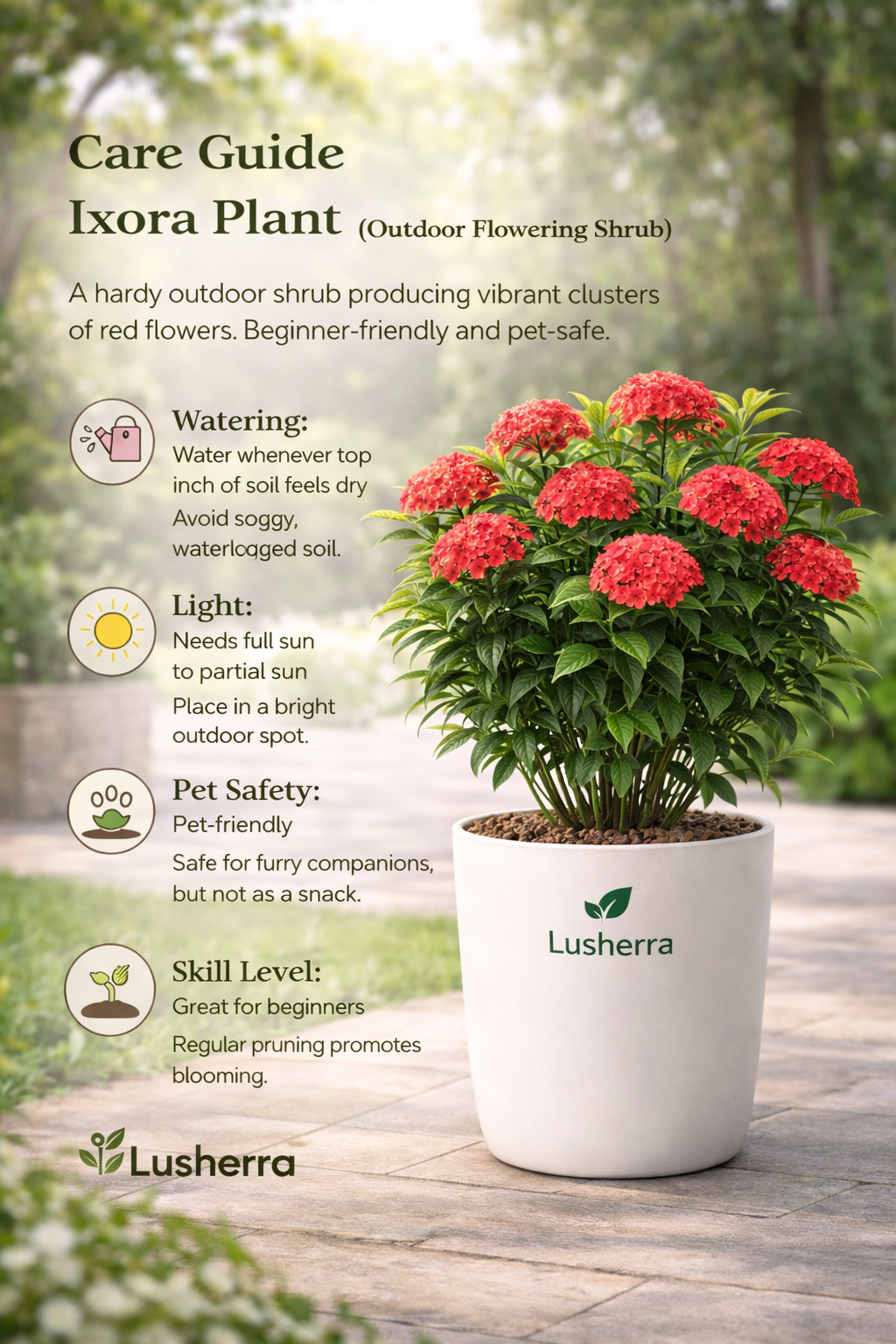 Care Guide
Ixora Plant (Outdoor Flowering Shrub)

A hardy outdoor shrub producing vibrant clusters of red flowers. Beginner-friendly and pet-safe.

Watering:
Water whenever top inch of soil feels dry
Avoid soggy, waterlogged soil.

Light:
Needs full sun to partial sun
Place in a bright outdoor spot.

Pet Safety:
Pet-friendly
Safe for furry companions, but not as a snack.

Skill Level:
Great for beginners
Regular pruning promotes blooming.

Lusherra

Lusherra